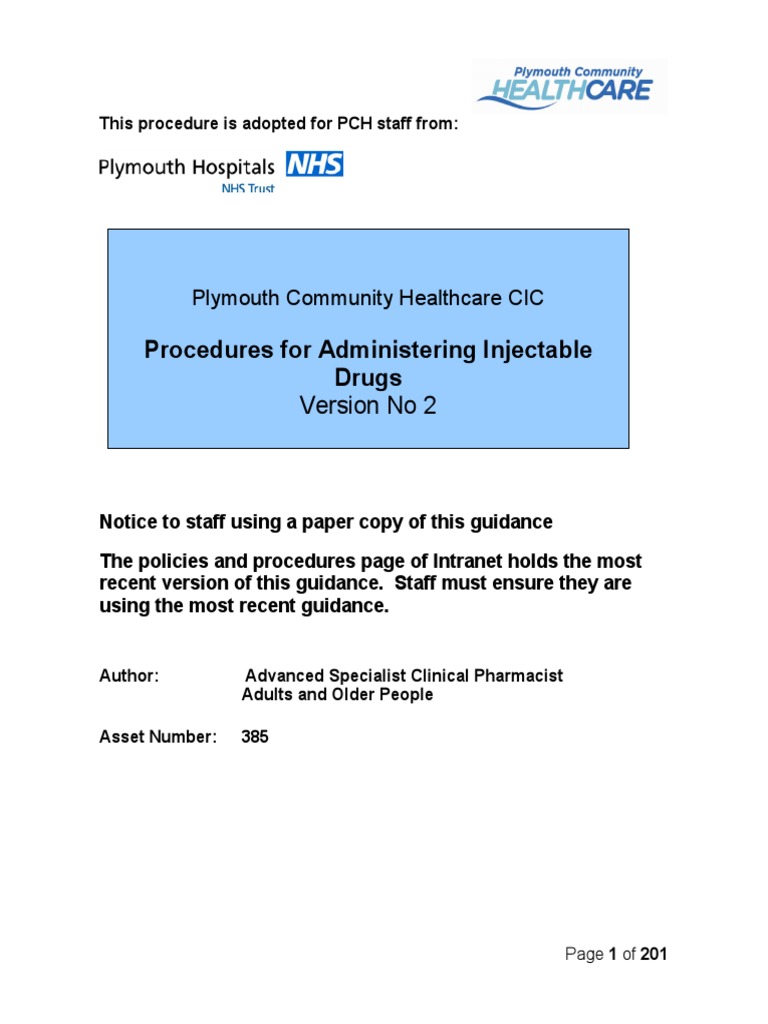 Plymouth Community
HEALTHCARE

This procedure is adopted for PCH staff from:

Plymouth Hospitals NHS
NHS Trust

Plymouth Community Healthcare CIC

Procedures for Administering Injectable Drugs
Version No 2

Notice to staff using a paper copy of this guidance

The policies and procedures page of Intranet holds the most recent version of this guidance. Staff must ensure they are using the most recent guidance.

Author: Advanced Specialist Clinical Pharmacist
Adults and Older People

Asset Number: 385

Page 1 of 201